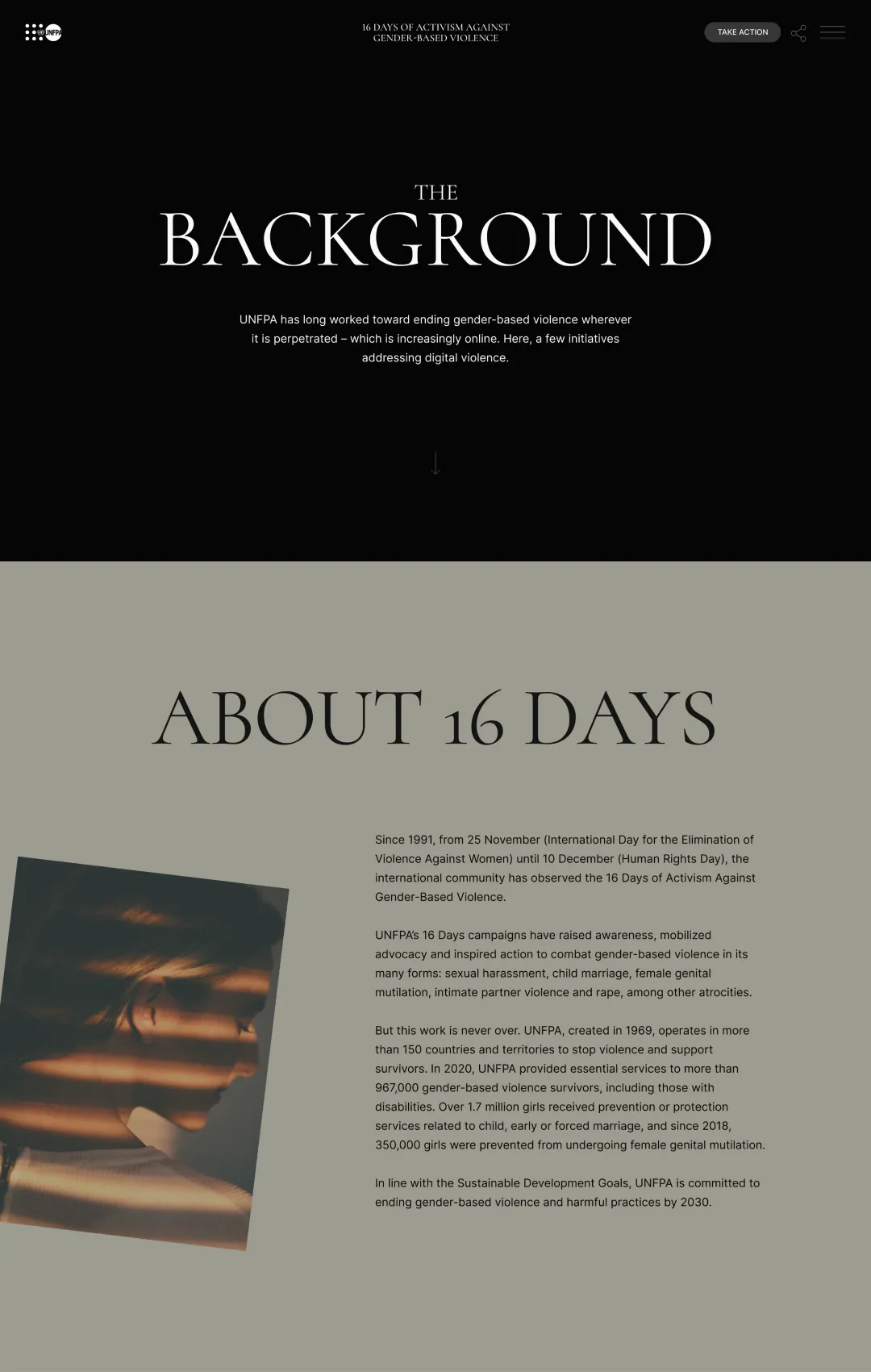 UNFPA

16 DAYS OF ACTIVISM AGAINST
GENDER-BASED VIOLENCE

TAKE ACTION

THE
BACKGROUND

UNFPA has long worked toward ending gender-based violence wherever it is perpetrated – which is increasingly online. Here, a few initiatives addressing digital violence.

ABOUT 16 DAYS

Since 1991, from 25 November (International Day for the Elimination of Violence Against Women) until 10 December (Human Rights Day), the international community has observed the 16 Days of Activism Against Gender-Based Violence.

UNFPA's 16 Days campaigns have raised awareness, mobilized advocacy and inspired action to combat gender-based violence in its many forms: sexual harassment, child marriage, female genital mutilation, intimate partner violence and rape, among other atrocities.

But this work is never over. UNFPA, created in 1969, operates in more than 150 countries and territories to stop violence and support survivors. In 2020, UNFPA provided essential services to more than 967,000 gender-based violence survivors, including those with disabilities. Over 1.7 million girls received prevention or protection services related to child, early or forced marriage, and since 2018, 350,000 girls were prevented from undergoing female genital mutilation.

In line with the Sustainable Development Goals, UNFPA is committed to ending gender-based violence and harmful practices by 2030.